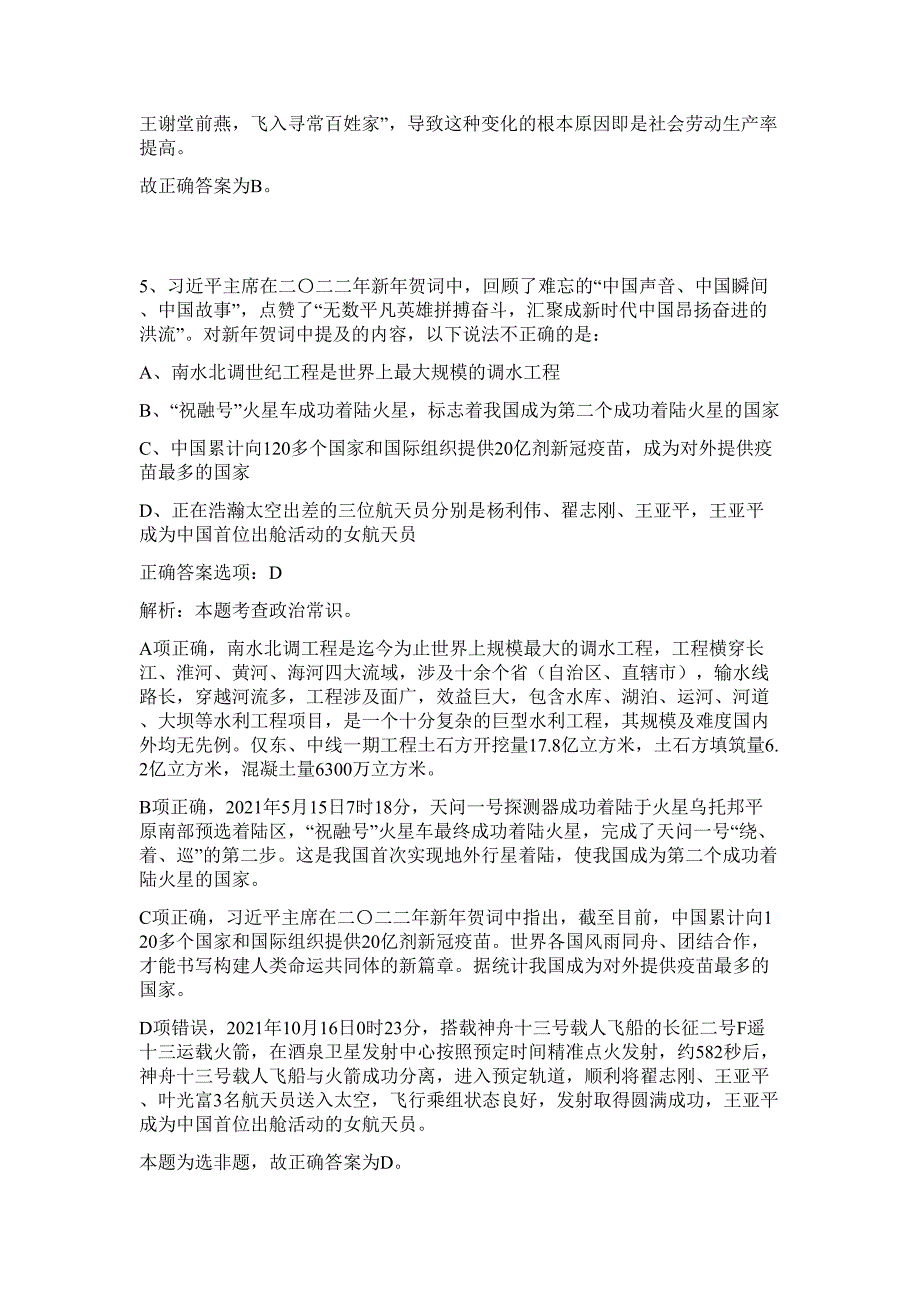 王谢堂前燕，飞入寻常百姓家”，导致这种变化的根本原因即是社会劳动生产率提高。

故正确答案为B。

5、习近平主席在二〇二二年新年贺词中，回顾了难忘的“中国声音、中国瞬间、中国故事”，点赞了“无数平凡英雄拼搏奋斗，汇聚成新时代中国昂扬奋进的洪流”。对新年贺词中提及的内容，以下说法不正确的是：

A、南水北调世纪工程是世界上最大规模的调水工程

B、“祝融号”火星车成功着陆火星，标志着我国成为第二个成功着陆火星的国家

C、中国累计向120多个国家和国际组织提供20亿剂新冠疫苗，成为对外提供疫苗最多的国家

D、正在浩瀚太空出差的三位航天员分别是杨利伟、翟志刚、王亚平，王亚平成为中国首位出舱活动的女航天员

正确答案选项：D

解析：本题考查政治常识。

A项正确，南水北调工程是迄今为止世界上规模最大的调水工程，工程横穿长江、淮河、黄河、海河四大流域，涉及十余个省（自治区、直辖市），输水线路长，穿越河流多，工程涉及面广，效益巨大，包含水库、湖泊、运河、河道、大坝等水利工程项目，是一个十分复杂的巨型水利工程，其规模及难度国内外均无先例。仅东、中线一期工程土石方开挖量17.8亿立方米，土石方填筑量6.2亿立方米，混凝土量6300万立方米。

B项正确，2021年5月15日7时18分，天问一号探测器成功着陆于火星乌托邦平原南部预选着陆区，“祝融号”火星车最终成功着陆火星，完成了天问一号“绕、着、巡”的第二步。这是我国首次实现地外行星着陆，使我国成为第二个成功着陆火星的国家。

C项正确，习近平主席在二〇二二年新年贺词中指出，截至目前，中国累计向120多个国家和国际组织提供20亿剂新冠疫苗。世界各国风雨同舟、团结合作，才能书写构建人类命运共同体的新篇章。据统计我国成为对外提供疫苗最多的国家。

D项错误，2021年10月16日0时23分，搭载神舟十三号载人飞船的长征二号F遥十三运载火箭，在酒泉卫星发射中心按照预定时间精准点火发射，约582秒后，神舟十三号载人飞船与火箭成功分离，进入预定轨道，顺利将翟志刚、王亚平、叶光富3名航天员送入太空，飞行乘组状态良好，发射取得圆满成功，王亚平成为中国首位出舱活动的女航天员。

本题为选非题，故正确答案为D。